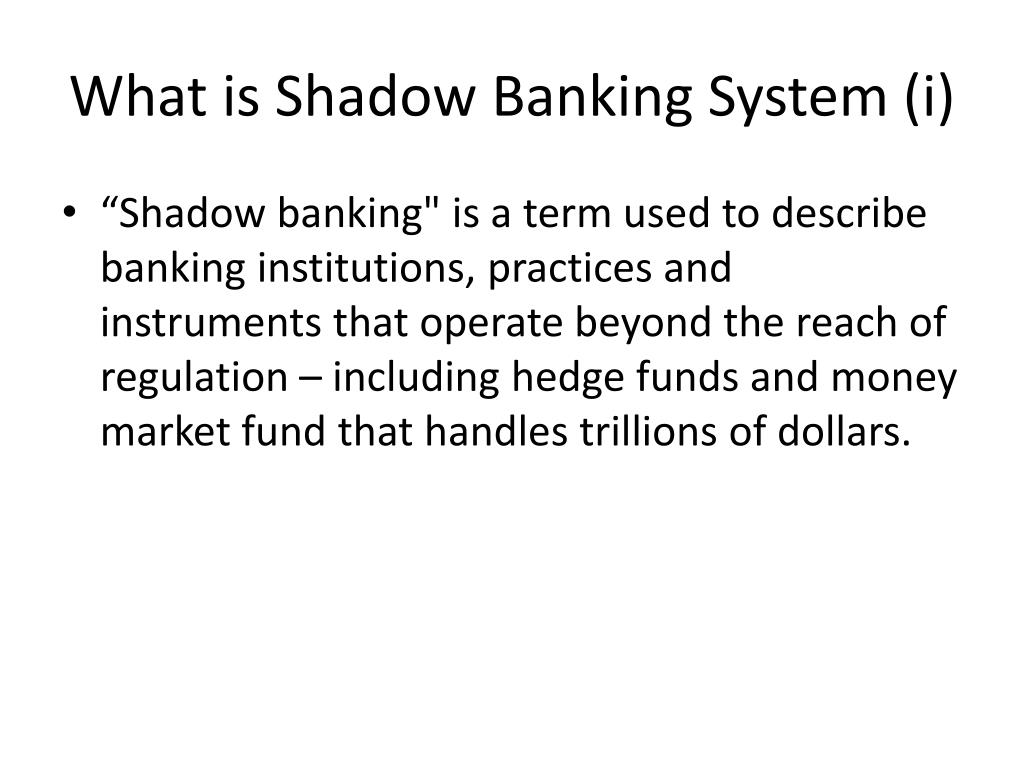 What is Shadow Banking System (i)

• “Shadow banking" is a term used to describe banking institutions, practices and instruments that operate beyond the reach of regulation – including hedge funds and money market fund that handles trillions of dollars.